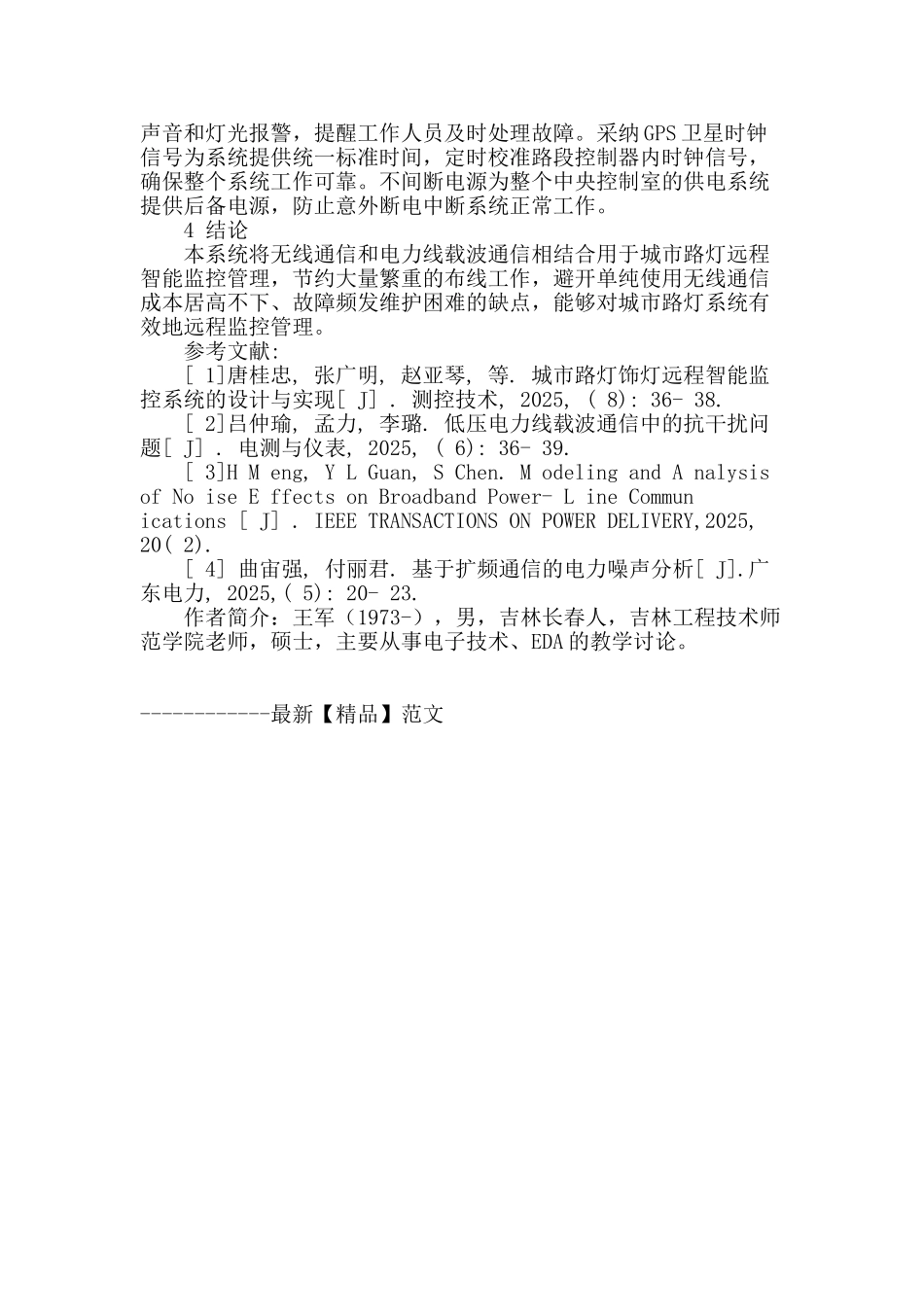 声音和灯光报警，提醒工作人员及时处理故障。采纳GPS卫星时钟信号为系统提供统一标准时间，定时校准路段控制器内时钟信号，确保整个系统工作可靠。不间断电源为整个中央控制室的供电系统提供后备电源，防止意外断电中断系统正常工作。

4 结论

本系统将无线通信和电力线载波通信相结合用于城市路灯远程智能监控管理，节约大量繁重的布线工作，避开单纯使用无线通信成本居高不下、故障频发维护困难的缺点，能够对城市路灯系统有效地远程监控管理。

参考文献:

[ 1]唐桂忠, 张广明, 赵亚琴, 等. 城市路灯饰灯远程智能监控系统的设计与实现[ J] . 测控技术, 2025, ( 8): 36- 38.

[ 2]吕仲瑜, 孟力, 李璐. 低压电力线载波通信中的抗干扰问题[ J] . 电测与仪表, 2025, ( 6): 36- 39.

[ 3]H M eng, Y L Guan, S Chen. M odeling and A nalysis of No ise E ffects on Broadband Power- L ine Commun ications [ J] . IEEE TRANSACTIONS ON POWER DELIVERY,2025, 20( 2).

[ 4] 曲宙强, 付丽君. 基于扩频通信的电力噪声分析[ J].广东电力, 2025,( 5): 20- 23.

作者简介：王军（1973-），男，吉林长春人，吉林工程技术师范学院老师，硕士，主要从事电子技术、EDA的教学讨论。

------------最新【精品】范文